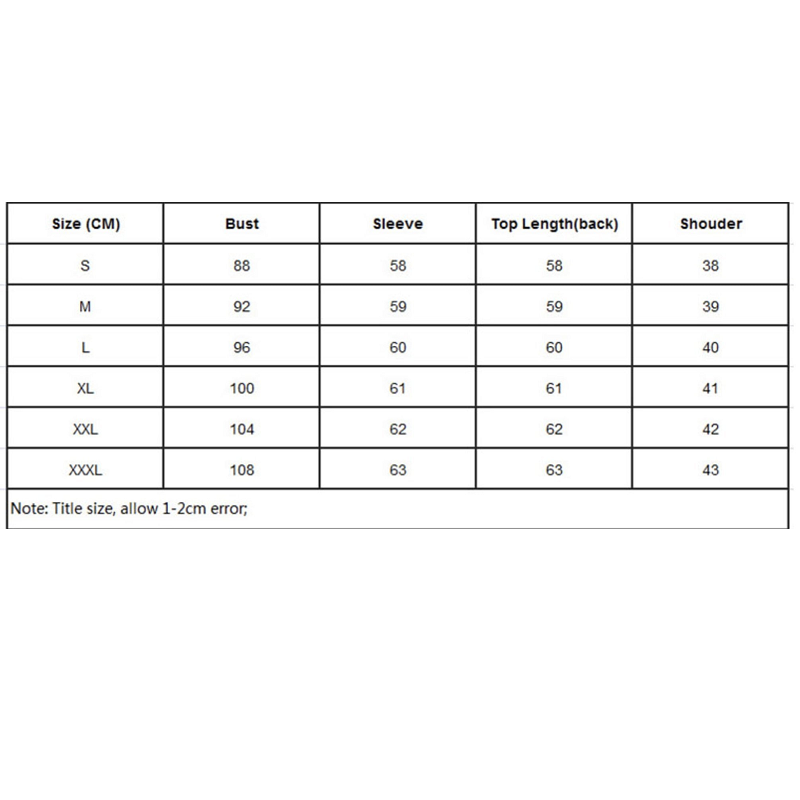 | Size (CM) | Bust | Sleeve | Top Length(back) | Shouder |
|---|---|---|---|---|
| S | 88 | 58 | 58 | 38 |
| M | 92 | 59 | 59 | 39 |
| L | 96 | 60 | 60 | 40 |
| XL | 100 | 61 | 61 | 41 |
| XXL | 104 | 62 | 62 | 42 |
| XXXL | 108 | 63 | 63 | 43 |

Note: Title size, allow 1-2cm error;